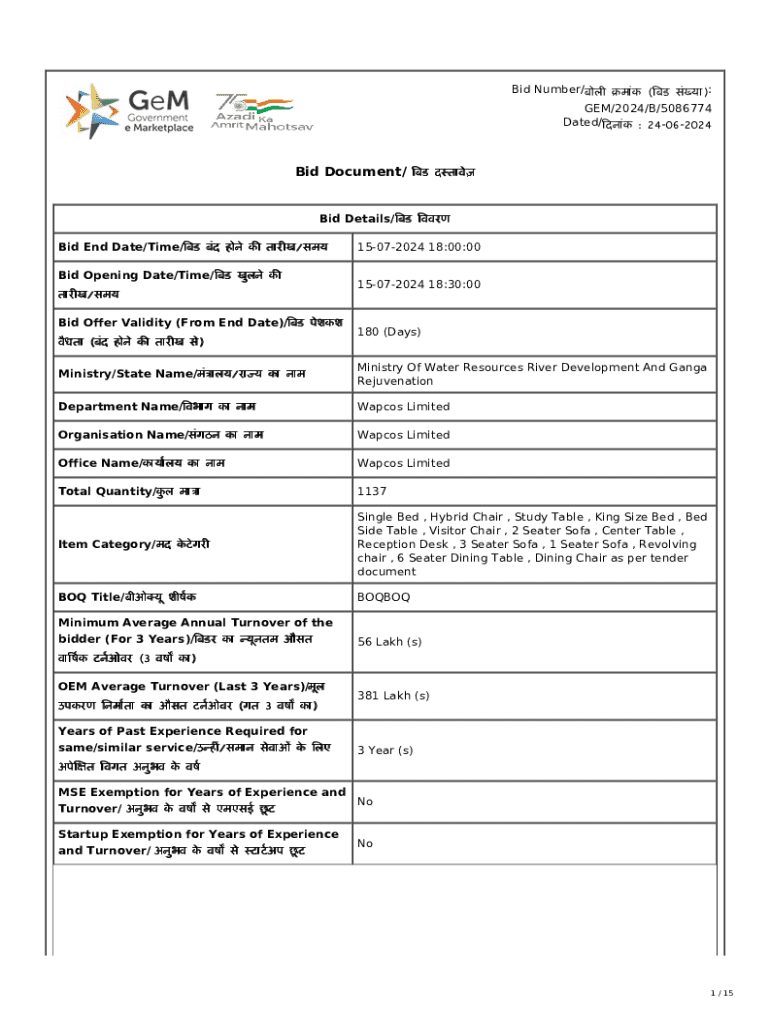 GeM Government e Marketplace

75 Azadi Ka Amrit Mahotsav

Bid Number/बोली क्रमांक (बिड संख्या): GEM/2024/B/5086774
Dated/दिनांक : 24-06-2024

Bid Document/ बिड दस्तावेज़

| Bid Details/बिड विवरण | |
|---|---|
| Bid End Date/Time/बिड बंद होने की तारीख/समय | 15-07-2024 18:00:00 |
| Bid Opening Date/Time/बिड खुलने की तारीख/समय | 15-07-2024 18:30:00 |
| Bid Offer Validity (From End Date)/बिड पेशकश वैधता (बंद होने की तारीख से) | 180 (Days) |
| Ministry/State Name/मंत्रालय/राज्य का नाम | Ministry Of Water Resources River Development And Ganga Rejuvenation |
| Department Name/विभाग का नाम | Wapcos Limited |
| Organisation Name/संगठन का नाम | Wapcos Limited |
| Office Name/कार्यालय का नाम | Wapcos Limited |
| Total Quantity/कुल मात्रा | 1137 |
| Item Category/मद केटेगरी | Single Bed , Hybrid Chair , Study Table , King Size Bed , Bed Side Table , Visitor Chair , 2 Seater Sofa , Center Table , Reception Desk , 3 Seater Sofa , 1 Seater Sofa , Revolving chair , 6 Seater Dining Table , Dining Chair as per tender document |
| BOQ Title/बीओक्यू शीर्षक | BOQBOQ |
| Minimum Average Annual Turnover of the bidder (For 3 Years)/बिडर का न्यूनतम औसत वार्षिक टर्नओवर (3 वर्षों का) | 56 Lakh (s) |
| OEM Average Turnover (Last 3 Years)/मूल उपकरण निर्माता का औसत टर्नओवर (गत 3 वर्षों का) | 381 Lakh (s) |
| Years of Past Experience Required for same/similar service/उन्हीं/समान सेवाओं के लिए अपेक्षित विगत अनुभव के वर्ष | 3 Year (s) |
| MSE Exemption for Years of Experience and Turnover/ अनुभव के वर्षों से एमएसई छूट | No |
| Startup Exemption for Years of Experience and Turnover/ अनुभव के वर्षों से स्टार्टअप छूट | No |

1 / 15